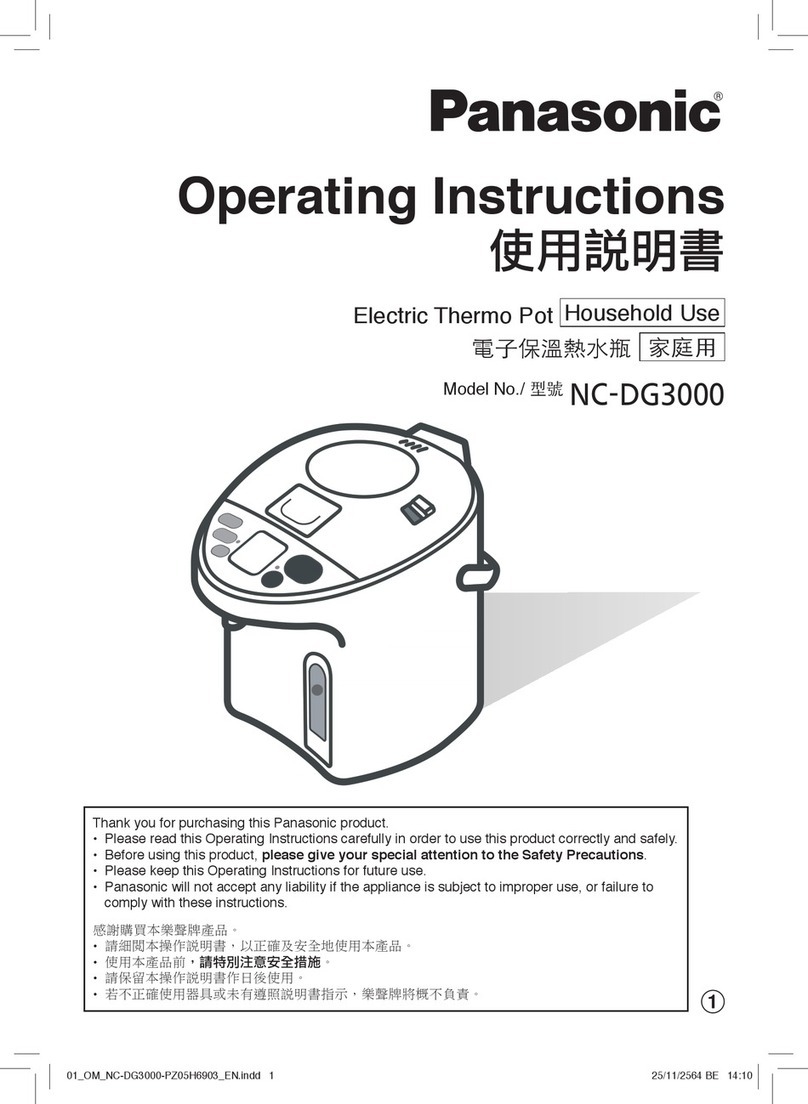 Panasonic®

Operating Instructions
使用說明書

Electric Thermo Pot Household Use
電子保溫熱水瓶 家庭用

Model No./ 型號 NC-DG3000

Thank you for purchasing this Panasonic product.
• Please read this Operating Instructions carefully in order to use this product correctly and safely.
• Before using this product, please give your special attention to the Safety Precautions.
• Please keep this Operating Instructions for future use.
• Panasonic will not accept any liability if the appliance is subject to improper use, or failure to comply with these instructions.

感謝購買本樂聲牌產品。
• 請細閱本操作說明書，以正確及安全地使用本產品。
• 使用本產品前，請特別注意安全措施。
• 請保留本操作說明書作日後使用。
• 若不正確使用器具或未有遵照說明書指示，樂聲牌將概不負責。

①

01_OM_NC-DG3000-PZ05H6903_EN.indd 1
25/11/2564 BE 14:10